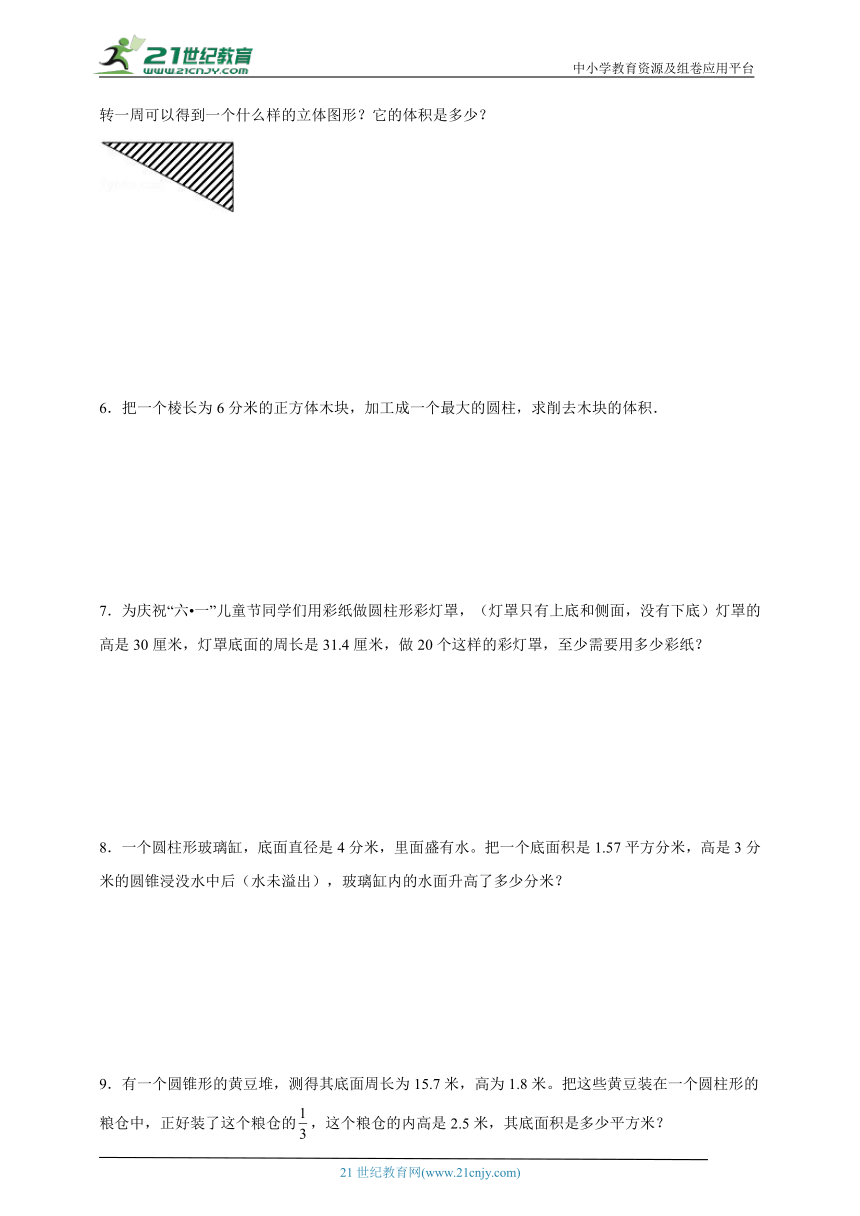 21世纪教育
www.21cnjy.com
中小学教育资源及组卷应用平台

转一周可以得到一个什么样的立体图形？它的体积是多少？

6．把一个棱长为 6 分米的正方体木块，加工成一个最大的圆柱，求削去木块的体积．

7．为庆祝“六•一”儿童节同学们用彩纸做圆柱形彩灯罩，（灯罩只有上底和侧面，没有下底）灯罩的高是 30 厘米，灯罩底面的周长是 31.4 厘米，做 20 个这样的彩灯罩，至少需要用多少彩纸？

8．一个圆柱形玻璃缸，底面直径是 4 分米，里面盛有水。把一个底面积是 1.57 平方分米，高是 3 分米的圆锥浸没水中后（水未溢出），玻璃缸内的水面升高了多少分米？

9．有一个圆锥形的黄豆堆，测得其底面周长为 15.7 米，高为 1.8 米。把这些黄豆装在一个圆柱形的粮仓中，正好装了这个粮仓的$\frac{1}{3}$，这个粮仓的内高是 2.5 米，其底面积是多少平方米？

21 世纪教育网(www.21cnjy.com)